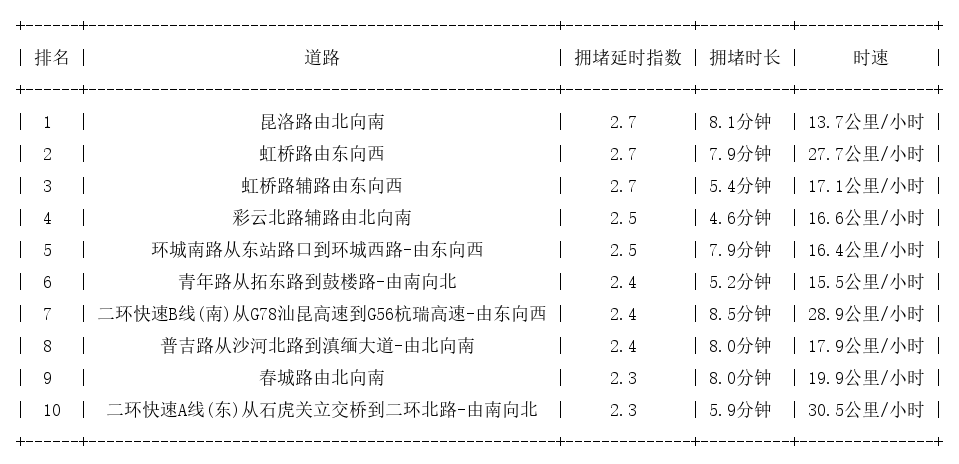 | 排名 | 道路 | 拥堵延时指数 | 拥堵时长 | 时速 |
|---|---|---|---|---|
| 1 | 昆洛路由北向南 | 2.7 | 8.1分钟 | 13.7公里/小时 |
| 2 | 虹桥路由东向西 | 2.7 | 7.9分钟 | 27.7公里/小时 |
| 3 | 虹桥路辅路由东向西 | 2.7 | 5.4分钟 | 17.1公里/小时 |
| 4 | 彩云北路辅路由北向南 | 2.5 | 4.6分钟 | 16.6公里/小时 |
| 5 | 环城南路从东站路口到环城西路-由东向西 | 2.5 | 7.9分钟 | 16.4公里/小时 |
| 6 | 青年路从拓东路到鼓楼路-由南向北 | 2.4 | 5.2分钟 | 15.5公里/小时 |
| 7 | 二环快速B线(南)从G78汕昆高速到G56杭瑞高速-由东向西 | 2.4 | 8.5分钟 | 28.9公里/小时 |
| 8 | 普吉路从沙河北路到滇缅大道-由北向南 | 2.4 | 8.0分钟 | 17.9公里/小时 |
| 9 | 春城路由北向南 | 2.3 | 8.0分钟 | 19.9公里/小时 |
| 10 | 二环快速A线(东)从石虎关立交桥到二环北路-由南向北 | 2.3 | 5.9分钟 | 30.5公里/小时 |